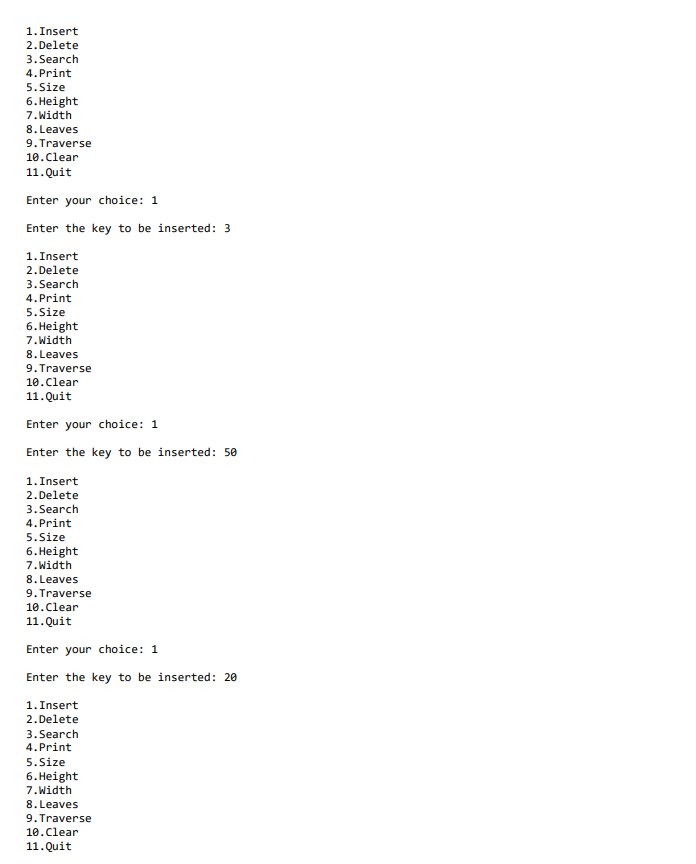 1.Insert
2.Delete
3.Search
4.Print
5.Size
6.Height
7.Width
8.Leaves
9.Traverse
10.Clear
11.Quit

Enter your choice: 1

Enter the key to be inserted: 3

1.Insert
2.Delete
3.Search
4.Print
5.Size
6.Height
7.Width
8.Leaves
9.Traverse
10.Clear
11.Quit

Enter your choice: 1

Enter the key to be inserted: 50

1.Insert
2.Delete
3.Search
4.Print
5.Size
6.Height
7.Width
8.Leaves
9.Traverse
10.Clear
11.Quit

Enter your choice: 1

Enter the key to be inserted: 20

1.Insert
2.Delete
3.Search
4.Print
5.Size
6.Height
7.Width
8.Leaves
9.Traverse
10.Clear
11.Quit